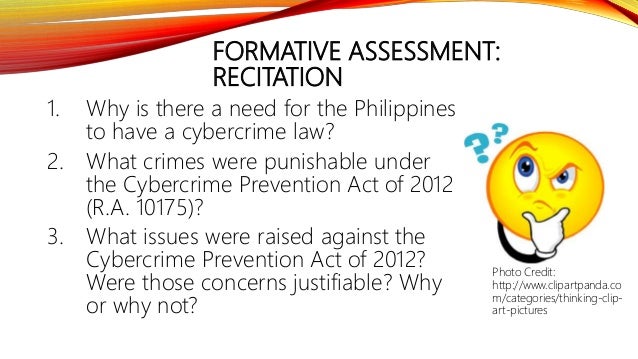 FORMATIVE ASSESSMENT: RECITATION

1. Why is there a need for the Philippines to have a cybercrime law?
2. What crimes were punishable under the Cybercrime Prevention Act of 2012 (R.A. 10175)?
3. What issues were raised against the Cybercrime Prevention Act of 2012? Were those concerns justifiable? Why or why not?

??

Photo Credit: http://www.clipartpanda.com/categories/thinking-clip-art-pictures